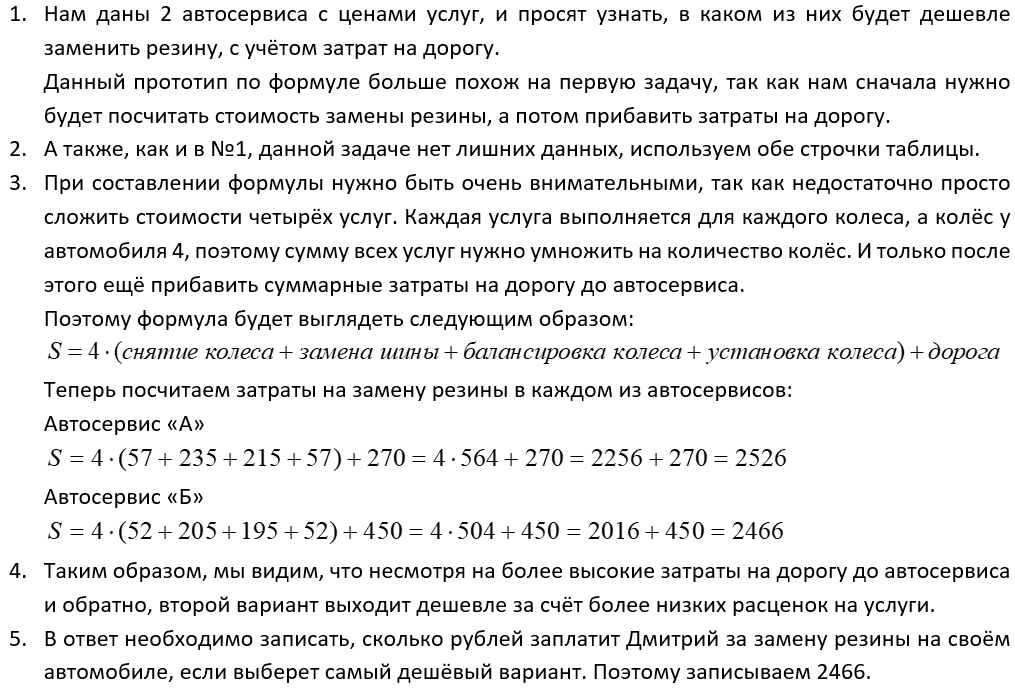 1. Нам даны 2 автосервиса с ценами услуг, и просят узнать, в каком из них будет дешевле заменить резину, с учётом затрат на дорогу.

Данный прототип по формуле больше похож на первую задачу, так как нам сначала нужно будет посчитать стоимость замены резины, а потом прибавить затраты на дорогу.

2. А также, как и в №1, данной задаче нет лишних данных, используем обе строчки таблицы.

3. При составлении формулы нужно быть очень внимательными, так как недостаточно просто сложить стоимости четырёх услуг. Каждая услуга выполняется для каждого колеса, а колёс у автомобиля 4, поэтому сумму всех услуг нужно умножить на количество колёс. И только после этого ещё прибавить суммарные затраты на дорогу до автосервиса.

Поэтому формула будет выглядеть следующим образом:

$S = 4 \cdot (снятие\ колеса + замена\ шины + балансировка\ колеса + установка\ колеса) + дорога$

Теперь посчитаем затраты на замену резины в каждом из автосервисов:

Автосервис «А»

$S = 4 \cdot (57 + 235 + 215 + 57) + 270 = 4 \cdot 564 + 270 = 2256 + 270 = 2526$

Автосервис «Б»

$S = 4 \cdot (52 + 205 + 195 + 52) + 450 = 4 \cdot 504 + 450 = 2016 + 450 = 2466$

4. Таким образом, мы видим, что несмотря на более высокие затраты на дорогу до автосервиса и обратно, второй вариант выходит дешевле за счёт более низких расценок на услуги.

5. В ответ необходимо записать, сколько рублей заплатит Дмитрий за замену резины на своём автомобиле, если выберет самый дешёвый вариант. Поэтому записываем 2466.